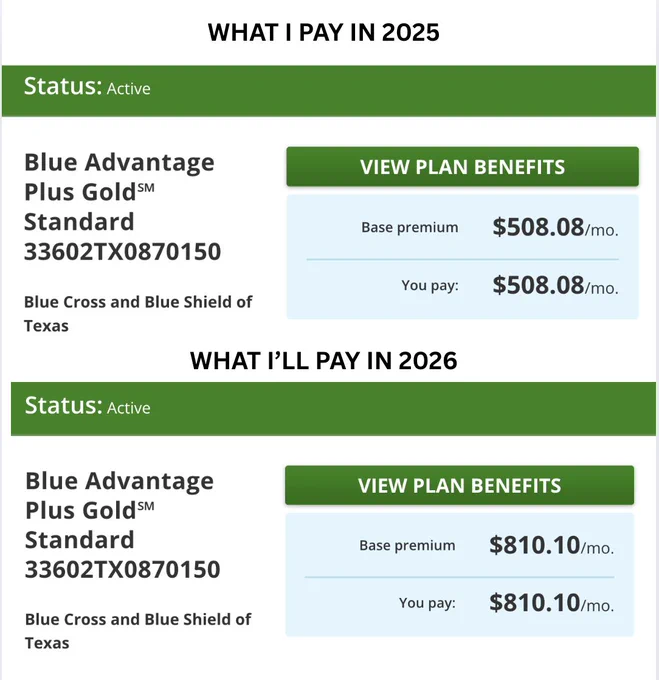 WHAT I PAY IN 2025

Status: Active

Blue Advantage Plus Gold℠ Standard 33602TX0870150

Blue Cross and Blue Shield of Texas

VIEW PLAN BENEFITS

Base premium $508.08/mo.

You pay: $508.08/mo.

WHAT I'LL PAY IN 2026

Status: Active

Blue Advantage Plus Gold℠ Standard 33602TX0870150

Blue Cross and Blue Shield of Texas

VIEW PLAN BENEFITS

Base premium $810.10/mo.

You pay: $810.10/mo.